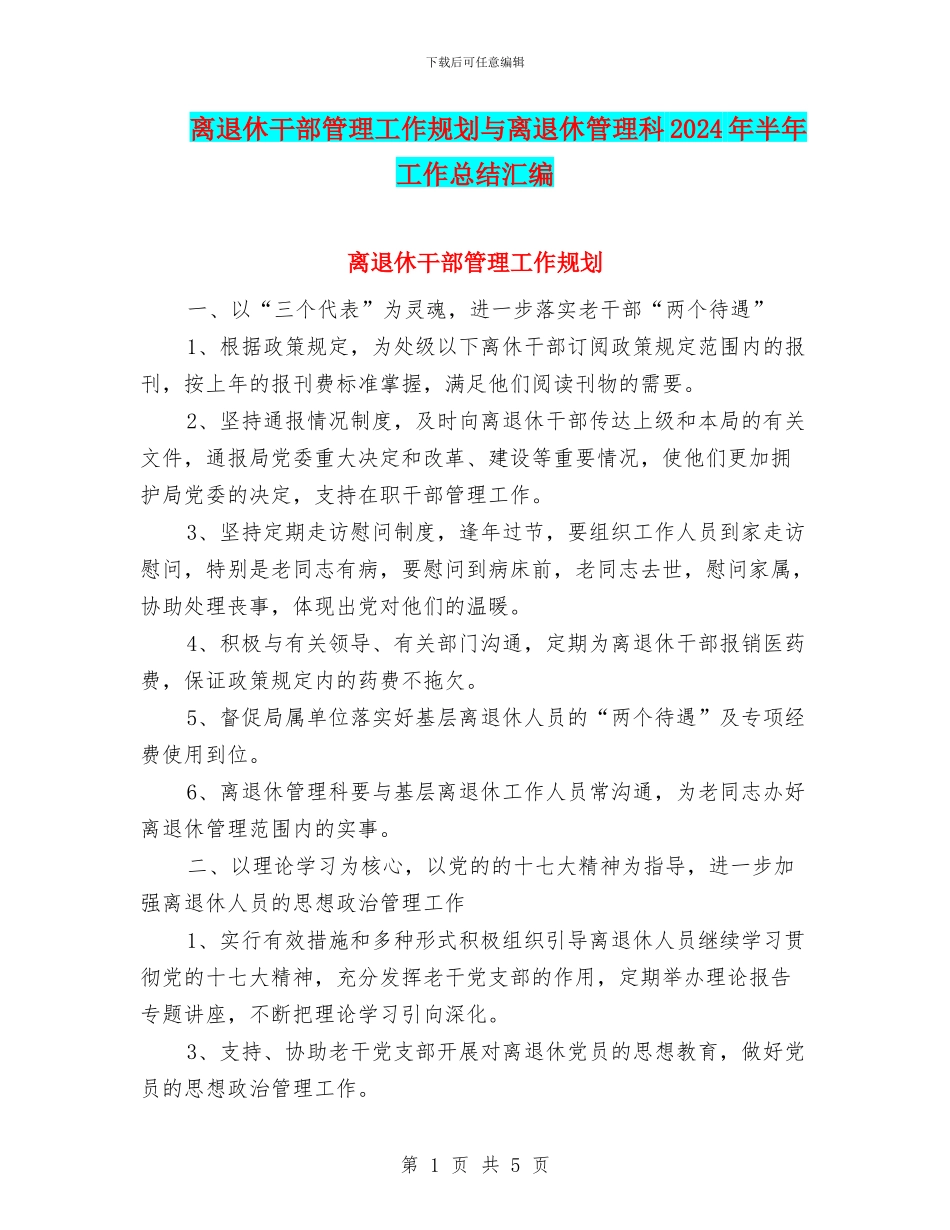 下载后可任意编辑

离退休干部管理工作规划与离退休管理科2024年半年工作总结汇编

离退休干部管理工作规划

一、以“三个代表”为灵魂，进一步落实老干部“两个待遇”

1、根据政策规定，为处级以下离休干部订阅政策规定范围内的报刊，按上年的报刊费标准掌握，满足他们阅读刊物的需要。

2、坚持通报情况制度，及时向离退休干部传达上级和本局的有关文件，通报局党委重大决定和改革、建设等重要情况，使他们更加拥护局党委的决定，支持在职干部管理工作。

3、坚持定期走访慰问制度，逢年过节，要组织工作人员到家走访慰问，特别是老同志有病，要慰问到病床前，老同志去世，慰问家属，协助处理丧事，体现出党对他们的温暖。

4、积极与有关领导、有关部门沟通，定期为离退休干部报销医药费，保证政策规定内的药费不拖欠。

5、督促局属单位落实好基层离退休人员的“两个待遇”及专项经费使用到位。

6、离退休管理科要与基层离退休工作人员常沟通，为老同志办好离退休管理范围内的实事。

二、以理论学习为核心，以党的的十七大精神为指导，进一步加强离退休人员的思想政治管理工作

1、实行有效措施和多种形式积极组织引导离退休人员继续学习贯彻党的十七大精神，充分发挥老干党支部的作用，定期举办理论报告专题讲座，不断把理论学习引向深化。

3、支持、协助老干党支部开展对离退休党员的思想教育，做好党员的思想政治管理工作。

第 1 页 共 5 页